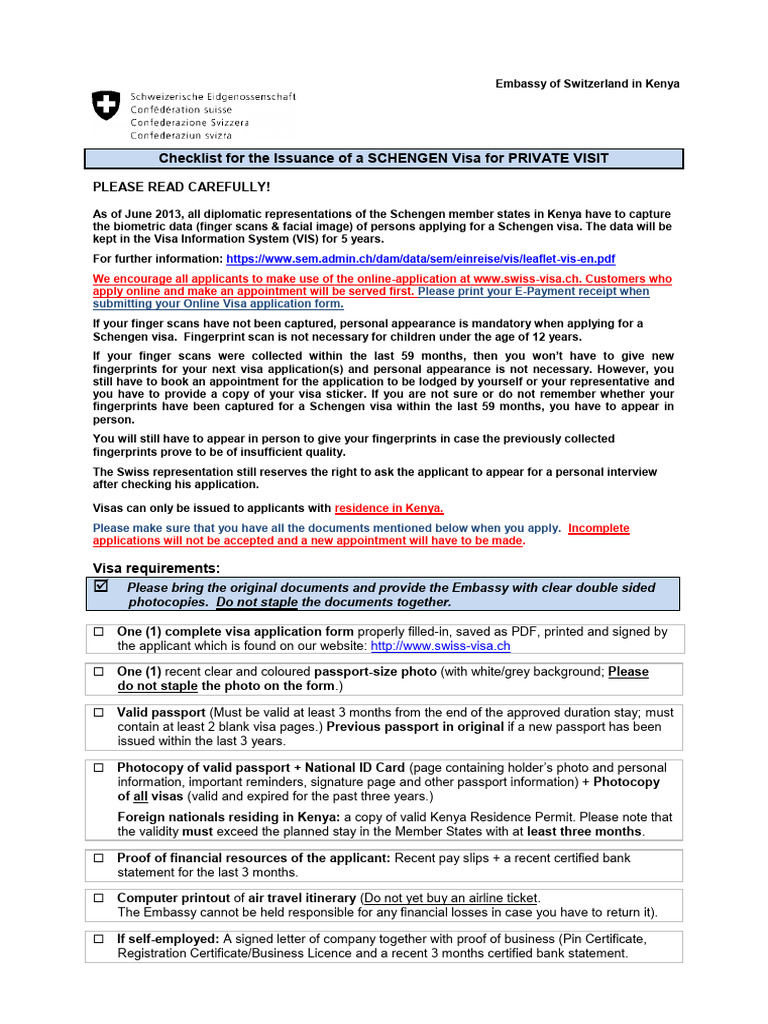 Embassy of Switzerland in Kenya

Schweizerische Eidgenossenschaft
Confédération suisse
Confederazione Svizzera
Confederaziun svizra

Checklist for the Issuance of a SCHENGEN Visa for PRIVATE VISIT

PLEASE READ CAREFULLY!

As of June 2013, all diplomatic representations of the Schengen member states in Kenya have to capture the biometric data (finger scans & facial image) of persons applying for a Schengen visa. The data will be kept in the Visa Information System (VIS) for 5 years.

For further information: https://www.sem.admin.ch/dam/data/sem/einreise/vis/leaflet-vis-en.pdf

We encourage all applicants to make use of the online-application at www.swiss-visa.ch. Customers who apply online and make an appointment will be served first. Please print your E-Payment receipt when submitting your Online Visa application form.

If your finger scans have not been captured, personal appearance is mandatory when applying for a Schengen visa. Fingerprint scan is not necessary for children under the age of 12 years.

If your finger scans were collected within the last 59 months, then you won't have to give new fingerprints for your next visa application(s) and personal appearance is not necessary. However, you still have to book an appointment for the application to be lodged by yourself or your representative and you have to provide a copy of your visa sticker. If you are not sure or do not remember whether your fingerprints have been captured for a Schengen visa within the last 59 months, you have to appear in person.

You will still have to appear in person to give your fingerprints in case the previously collected fingerprints prove to be of insufficient quality.

The Swiss representation still reserves the right to ask the applicant to appear for a personal interview after checking his application.

Visas can only be issued to applicants with residence in Kenya.

Please make sure that you have all the documents mentioned below when you apply. Incomplete applications will not be accepted and a new appointment will have to be made.

Visa requirements:

☑ Please bring the original documents and provide the Embassy with clear double sided photocopies. Do not staple the documents together.

☐ One (1) complete visa application form properly filled-in, saved as PDF, printed and signed by the applicant which is found on our website: http://www.swiss-visa.ch

☐ One (1) recent clear and coloured passport-size photo (with white/grey background; Please do not staple the photo on the form.)

☐ Valid passport (Must be valid at least 3 months from the end of the approved duration stay; must contain at least 2 blank visa pages.) Previous passport in original if a new passport has been issued within the last 3 years.

☐ Photocopy of valid passport + National ID Card (page containing holder's photo and personal information, important reminders, signature page and other passport information) + Photocopy of all visas (valid and expired for the past three years.)
Foreign nationals residing in Kenya: a copy of valid Kenya Residence Permit. Please note that the validity must exceed the planned stay in the Member States with at least three months.

☐ Proof of financial resources of the applicant: Recent pay slips + a recent certified bank statement for the last 3 months.

☐ Computer printout of air travel itinerary (Do not yet buy an airline ticket.
The Embassy cannot be held responsible for any financial losses in case you have to return it).

☐ If self-employed: A signed letter of company together with proof of business (Pin Certificate, Registration Certificate/Business Licence and a recent 3 months certified bank statement.